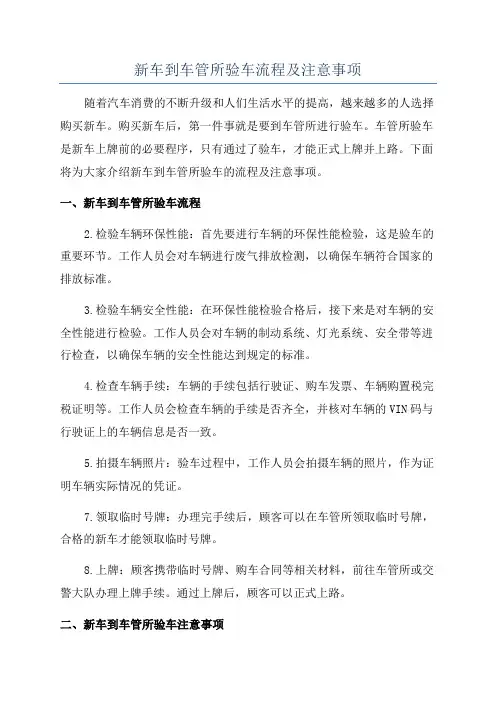 新车到车管所验车流程及注意事项

随着汽车消费的不断升级和人们生活水平的提高，越来越多的人选择购买新车。购买新车后，第一件事就是要到车管所进行验车。车管所验车是新车上牌前的必要程序，只有通过了验车，才能正式上牌并上路。下面将为大家介绍新车到车管所验车的流程及注意事项。

一、新车到车管所验车流程

2.检验车辆环保性能：首先要进行车辆的环保性能检验，这是验车的重要环节。工作人员会对车辆进行废气排放检测，以确保车辆符合国家的排放标准。

3.检验车辆安全性能：在环保性能检验合格后，接下来是对车辆的安全性能进行检验。工作人员会对车辆的制动系统、灯光系统、安全带等进行检查，以确保车辆的安全性能达到规定的标准。

4.检查车辆手续：车辆的手续包括行驶证、购车发票、车辆购置税完税证明等。工作人员会检查车辆的手续是否齐全，并核对车辆的VIN码与行驶证上的车辆信息是否一致。

5.拍摄车辆照片：验车过程中，工作人员会拍摄车辆的照片，作为证明车辆实际情况的凭证。

7.领取临时号牌：办理完手续后，顾客可以在车管所领取临时号牌，合格的新车才能领取临时号牌。

8.上牌：顾客携带临时号牌、购车合同等相关材料，前往车管所或交警大队办理上牌手续。通过上牌后，顾客可以正式上路。

二、新车到车管所验车注意事项